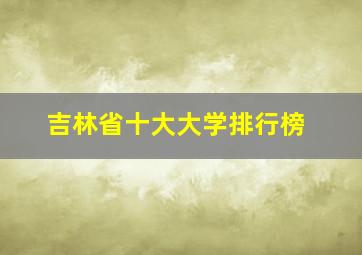 吉林省十大大学排行榜